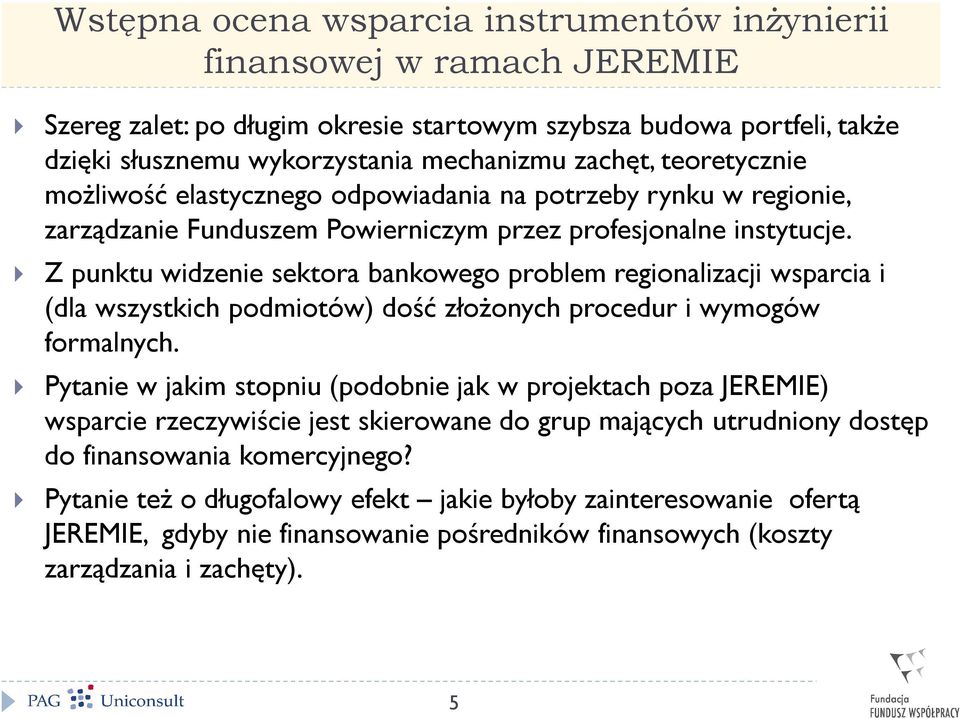 Wstępna ocena wsparcia instrumentów inżynierii finansowej w ramach JEREMIE

Szereg zalet: po długim okresie startowym szybsza budowa portfeli, także dzięki słusznemu wykorzystania mechanizmu zachęt, teoretycznie możliwość elastycznego odpowiadania na potrzeby rynku w regionie, zarządzanie Funduszem Powierniczym przez profesjonalne instytucje.

Z punktu widzenie sektora bankowego problem regionalizacji wsparcia i (dla wszystkich podmiotów) dość złożonych procedur i wymogów formalnych.

Pytanie w jakim stopniu (podobnie jak w projektach poza JEREMIE) wsparcie rzeczywiście jest skierowane do grup mających utrudniony dostęp do finansowania komercyjnego?

Pytanie też o długofalowy efekt – jakie byłoby zainteresowanie ofertą JEREMIE, gdyby nie finansowanie pośredników finansowych (koszty zarządzania i zachęty).

PAG Uniconsult

5

Fundacja FUNDUSZ WSPÓŁPRACY